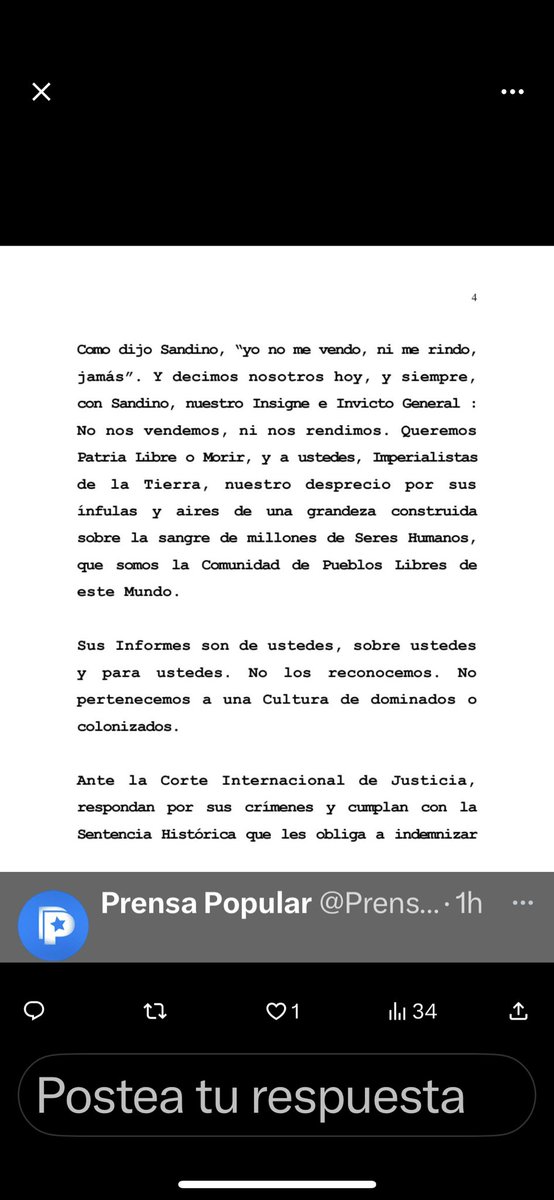 4

Como dijo Sandino, "yo no me vendo, ni me rindo, jamás". Y decimos nosotros hoy, y siempre, con Sandino, nuestro Insigne e Invicto General : No nos vendemos, ni nos rendimos. Queremos Patria Libre o Morir, y a ustedes, Imperialistas de la Tierra, nuestro desprecio por sus ínfulas y aires de una grandeza construida sobre la sangre de millones de Seres Humanos, que somos la Comunidad de Pueblos Libres de este Mundo.

Sus Informes son de ustedes, sobre ustedes y para ustedes. No los reconocemos. No pertenecemos a una Cultura de dominados o colonizados.

Ante la Corte Internacional de Justicia, respondan por sus crímenes y cumplan con la Sentencia Histórica que les obliga a indemnizar

Prensa Popular @Prens... · 1h

1

34

Postea tu respuesta